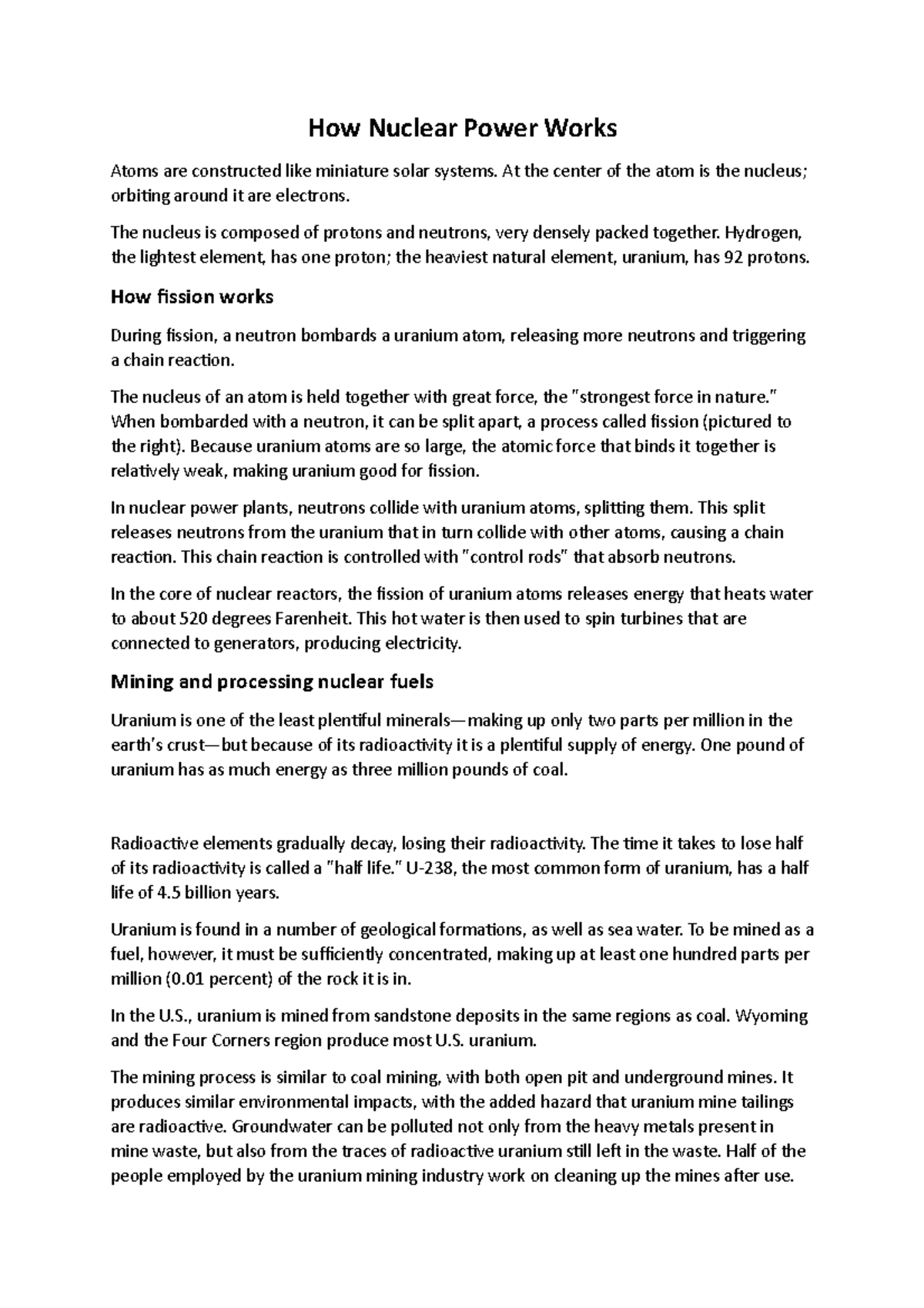 How Nuclear Power Works

Atoms are constructed like miniature solar systems. At the center of the atom is the nucleus; orbiting around it are electrons.

The nucleus is composed of protons and neutrons, very densely packed together. Hydrogen, the lightest element, has one proton; the heaviest natural element, uranium, has 92 protons.

How fission works

During fission, a neutron bombards a uranium atom, releasing more neutrons and triggering a chain reaction.

The nucleus of an atom is held together with great force, the "strongest force in nature." When bombarded with a neutron, it can be split apart, a process called fission (pictured to the right). Because uranium atoms are so large, the atomic force that binds it together is relatively weak, making uranium good for fission.

In nuclear power plants, neutrons collide with uranium atoms, splitting them. This split releases neutrons from the uranium that in turn collide with other atoms, causing a chain reaction. This chain reaction is controlled with "control rods" that absorb neutrons.

In the core of nuclear reactors, the fission of uranium atoms releases energy that heats water to about 520 degrees Farenheit. This hot water is then used to spin turbines that are connected to generators, producing electricity.

Mining and processing nuclear fuels

Uranium is one of the least plentiful minerals—making up only two parts per million in the earth's crust—but because of its radioactivity it is a plentiful supply of energy. One pound of uranium has as much energy as three million pounds of coal.

Radioactive elements gradually decay, losing their radioactivity. The time it takes to lose half of its radioactivity is called a "half life." U-238, the most common form of uranium, has a half life of 4.5 billion years.

Uranium is found in a number of geological formations, as well as sea water. To be mined as a fuel, however, it must be sufficiently concentrated, making up at least one hundred parts per million (0.01 percent) of the rock it is in.

In the U.S., uranium is mined from sandstone deposits in the same regions as coal. Wyoming and the Four Corners region produce most U.S. uranium.

The mining process is similar to coal mining, with both open pit and underground mines. It produces similar environmental impacts, with the added hazard that uranium mine tailings are radioactive. Groundwater can be polluted not only from the heavy metals present in mine waste, but also from the traces of radioactive uranium still left in the waste. Half of the people employed by the uranium mining industry work on cleaning up the mines after use.